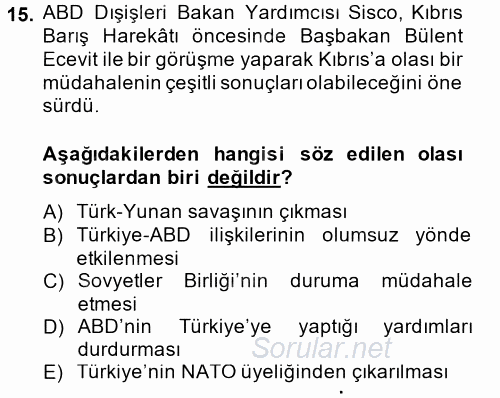 15. ABD Dışişleri Bakan Yardımcısı Sisco, Kıbrıs Barış Harekâtı öncesinde Başbakan Bülent Ecevit ile bir görüşme yaparak Kıbrıs'a olası bir müdahalenin çeşitli sonuçları olabileceğini öne sürdü.

Aşağıdakilerden hangisi söz edilen olası sonuçlardan biri değildir?

A) Türk-Yunan savaşının çıkması
B) Türkiye-ABD ilişkilerinin olumsuz yönde etkilenmesi
C) Sovyetler Birliği'nin duruma müdahale etmesi
D) ABD'nin Türkiye'ye yaptığı yardımları durdurması
E) Türkiye'nin NATO üyeliğinden çıkarılması

Sorular.net